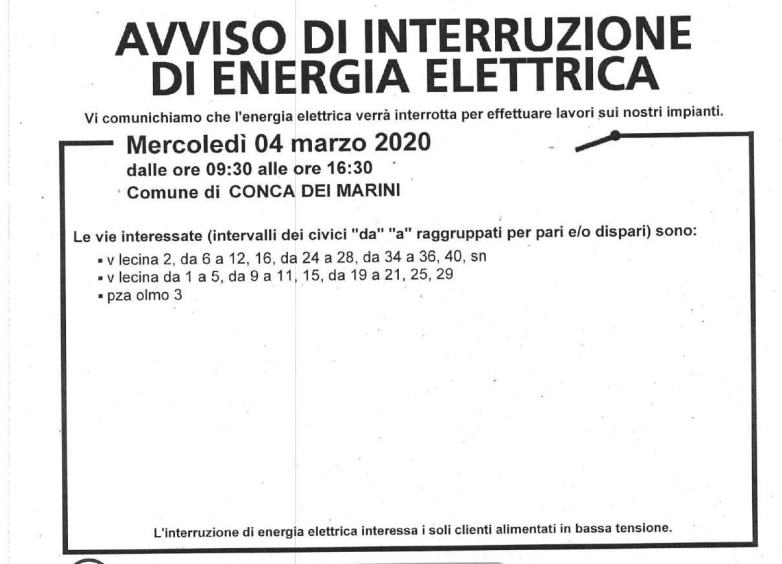 AVVISO DI INTERRUZIONE DI ENERGIA ELETTRICA

Vi comunichiamo che l'energia elettrica verrà interrotta per effettuare lavori sui nostri impianti.

Mercoledì 04 marzo 2020
dalle ore 09:30 alle ore 16:30
Comune di CONCA DEI MARINI

Le vie interessate (intervalli dei civici "da" "a" raggruppati per pari e/o dispari) sono:
▪ v lecina 2, da 6 a 12, 16, da 24 a 28, da 34 a 36, 40, sn
▪ v lecina da 1 a 5, da 9 a 11, 15, da 19 a 21, 25, 29
▪ pza olmo 3

L'interruzione di energia elettrica interessa i soli clienti alimentati in bassa tensione.